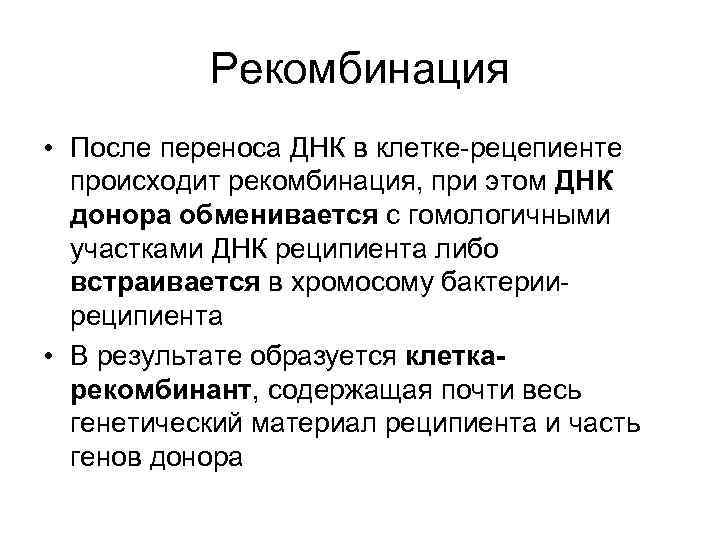 Рекомбинация

• После переноса ДНК в клетке-рецепиенте происходит рекомбинация, при этом ДНК донора обменивается с гомологичными участками ДНК реципиента либо встраивается в хромосому бактерии-реципиента

• В результате образуется клетка-рекомбинант, содержащая почти весь генетический материал реципиента и часть генов донора